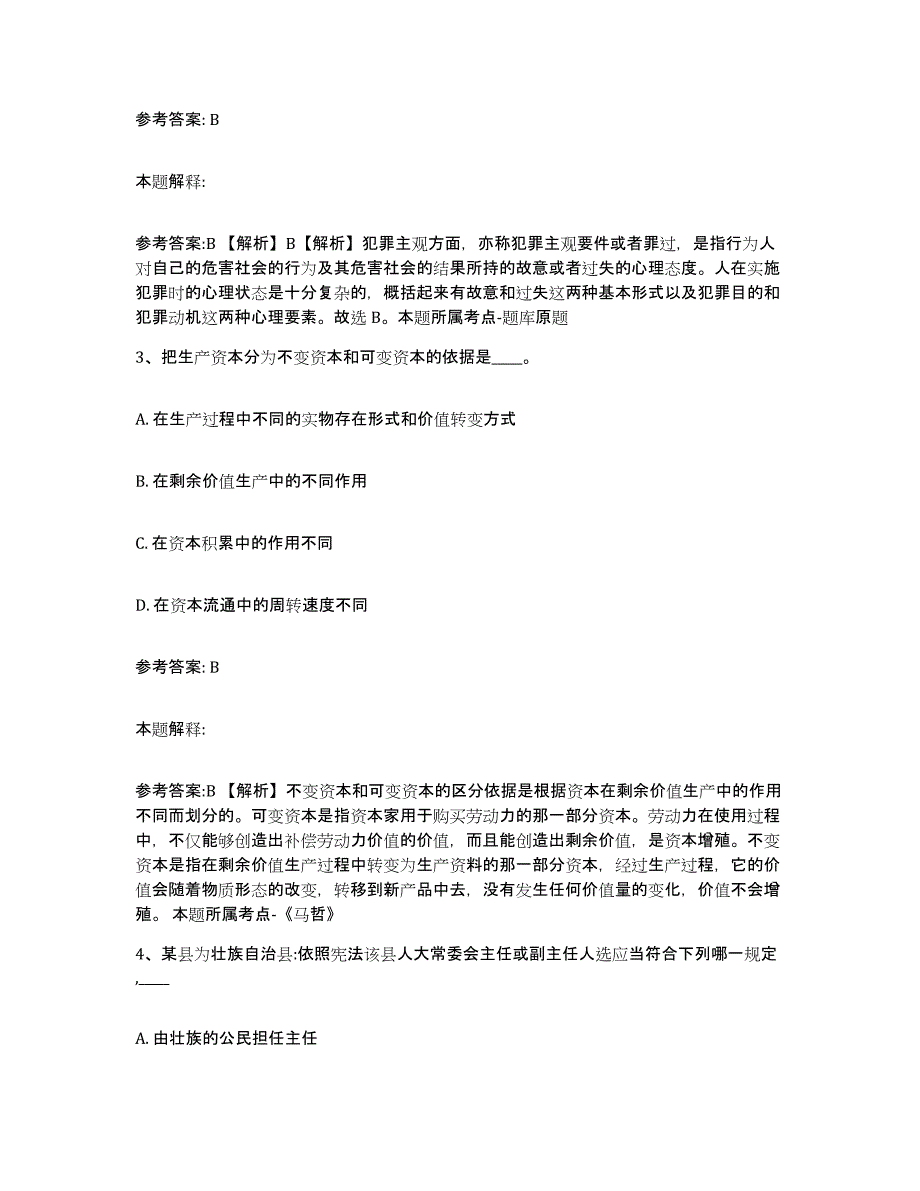 参考答案: B

本题解释:

参考答案:B 【解析】B【解析】犯罪主观方面，亦称犯罪主观要件或者罪过，是指行为人对自己的危害社会的行为及其危害社会的结果所持的故意或者过失的心理态度。人在实施犯罪时的心理状态是十分复杂的，概括起来有故意和过失这两种基本形式以及犯罪目的和犯罪动机这两种心理要素。故选 B。本题所属考点-题库原题

3、把生产资本分为不变资本和可变资本的依据是____。

A. 在生产过程中不同的实物存在形式和价值转变方式

B. 在剩余价值生产中的不同作用

C. 在资本积累中的作用不同

D. 在资本流通中的周转速度不同

参考答案: B

本题解释:

参考答案:B 【解析】不变资本和可变资本的区分依据是根据资本在剩余价值生产中的作用不同而划分的。可变资本是指资本家用于购买劳动力的那一部分资本。劳动力在使用过程中，不仅能够创造出补偿劳动力价值的价值，而且能创造出剩余价值，是资本增殖。不变资本是指在剩余价值生产过程中转变为生产资料的那一部分资本，经过生产过程，它的价值会随着物质形态的改变，转移到新产品中去，没有发生任何价值量的变化，价值不会增殖。 本题所属考点-《马哲》

4、某县为壮族自治县:依照宪法该县人大常委会主任或副主任人选应当符合下列哪一规定,____

A. 由壮族的公民担任主任